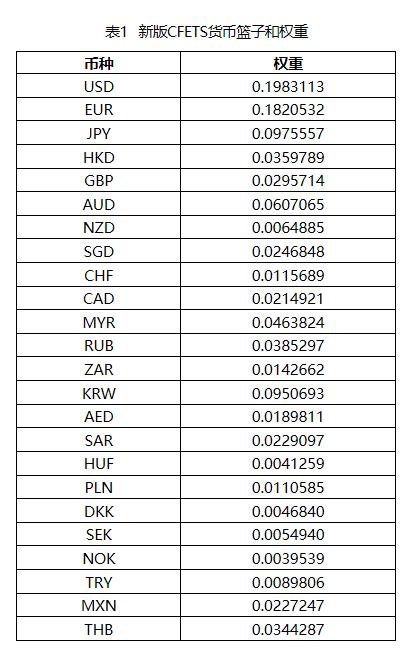 表1 新版CFETS货币篮子和权重

| 币种 | 权重 |
|---|---|
| USD | 0.1983113 |
| EUR | 0.1820532 |
| JPY | 0.0975557 |
| HKD | 0.0359789 |
| GBP | 0.0295714 |
| AUD | 0.0607065 |
| NZD | 0.0064885 |
| SGD | 0.0246848 |
| CHF | 0.0115689 |
| CAD | 0.0214921 |
| MYR | 0.0463824 |
| RUB | 0.0385297 |
| ZAR | 0.0142662 |
| KRW | 0.0950693 |
| AED | 0.0189811 |
| SAR | 0.0229097 |
| HUF | 0.0041259 |
| PLN | 0.0110585 |
| DKK | 0.0046840 |
| SEK | 0.0054940 |
| NOK | 0.0039539 |
| TRY | 0.0089806 |
| MXN | 0.0227247 |
| THB | 0.0344287 |